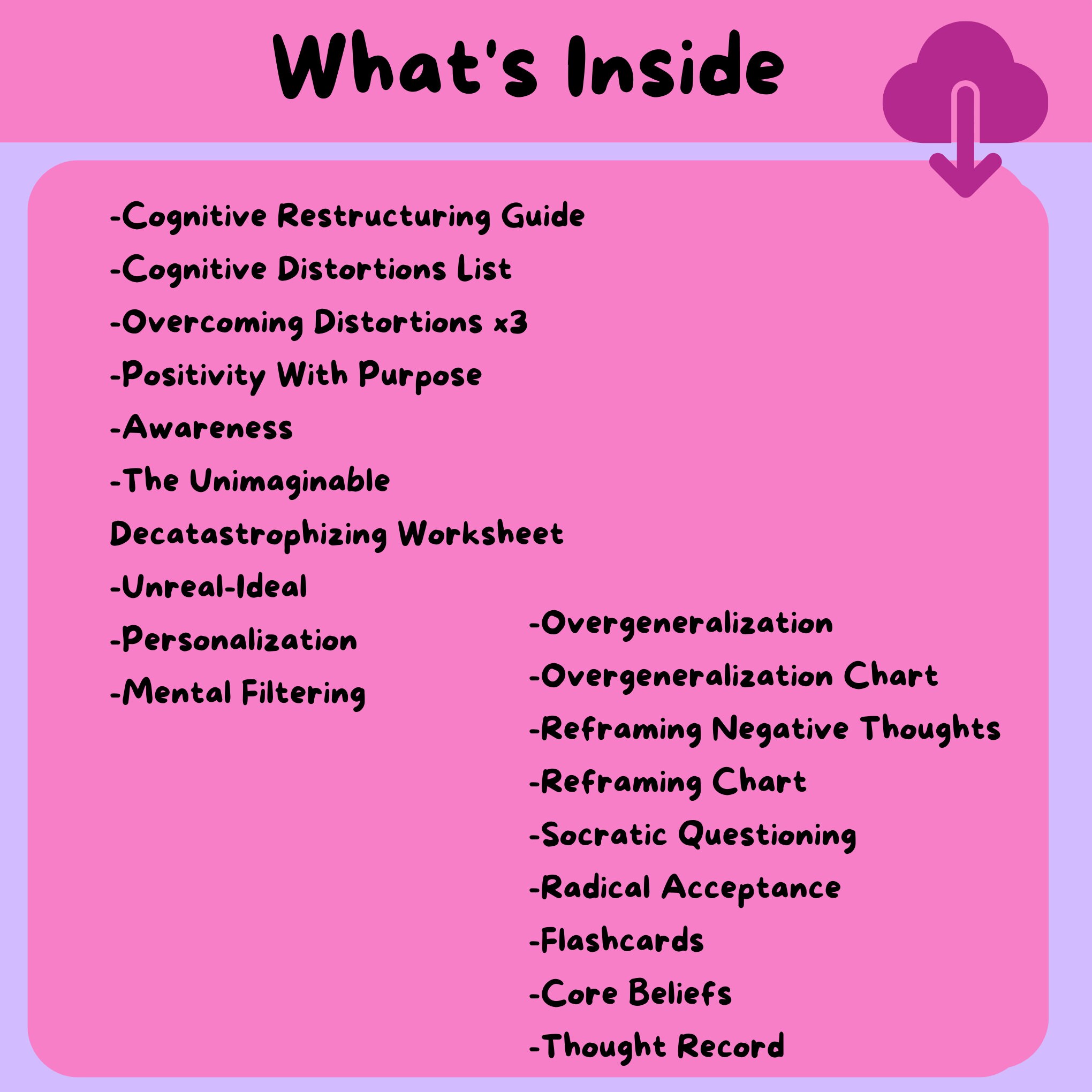 What's Inside

-Cognitive Restructuring Guide
-Cognitive Distortions List
-Overcoming Distortions x3
-Positivity With Purpose
-Awareness
-The Unimaginable
Decatastrophizing Worksheet
-Unreal-Ideal
-Personalization
-Mental Filtering

-Overgeneralization
-Overgeneralization Chart
-Reframing Negative Thoughts
-Reframing Chart
-Socratic Questioning
-Radical Acceptance
-Flashcards
-Core Beliefs
-Thought Record